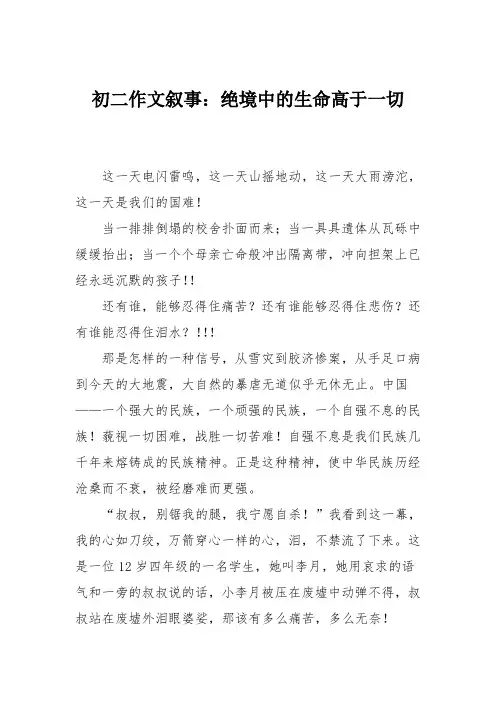 初二作文叙事：绝境中的生命高于一切

这一天电闪雷鸣，这一天山摇地动，这一天大雨滂沱，这一天是我们的国难！

当一排排倒塌的校舍扑面而来；当一具具遗体从瓦砾中缓缓抬出；当一个个母亲亡命般冲出隔离带，冲向担架上已经永远沉默的孩子!!

还有谁，能够忍得住痛苦？还有谁能够忍得住悲伤？还有谁能忍得住泪水？!!!

那是怎样的一种信号，从雪灾到胶济惨案，从手足口病到今天的大地震，大自然的暴虐无道似乎无休无止。中国——一个强大的民族，一个顽强的民族，一个自强不息的民族！藐视一切困难，战胜一切苦难！自强不息是我们民族几千年来熔铸成的民族精神。正是这种精神，使中华民族历经沧桑而不衰，被经磨难而更强。

“叔叔，别锯我的腿，我宁愿自杀！”我看到这一幕，我的心如刀绞，万箭穿心一样的心，泪，不禁流了下来。这是一位12岁四年级的一名学生，她叫李月，她用哀求的语气和一旁的叔叔说的话，小李月被压在废墟中动弹不得，叔叔站在废墟外泪眼婆娑，那该有多么痛苦，多么无奈！